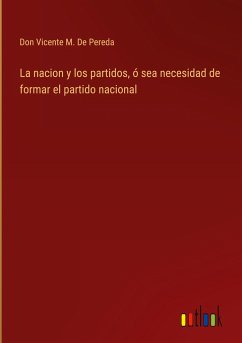 Don Vicente M. De Pereda

La nacion y los partidos, ó sea necesidad de formar el partido nacional

outlook